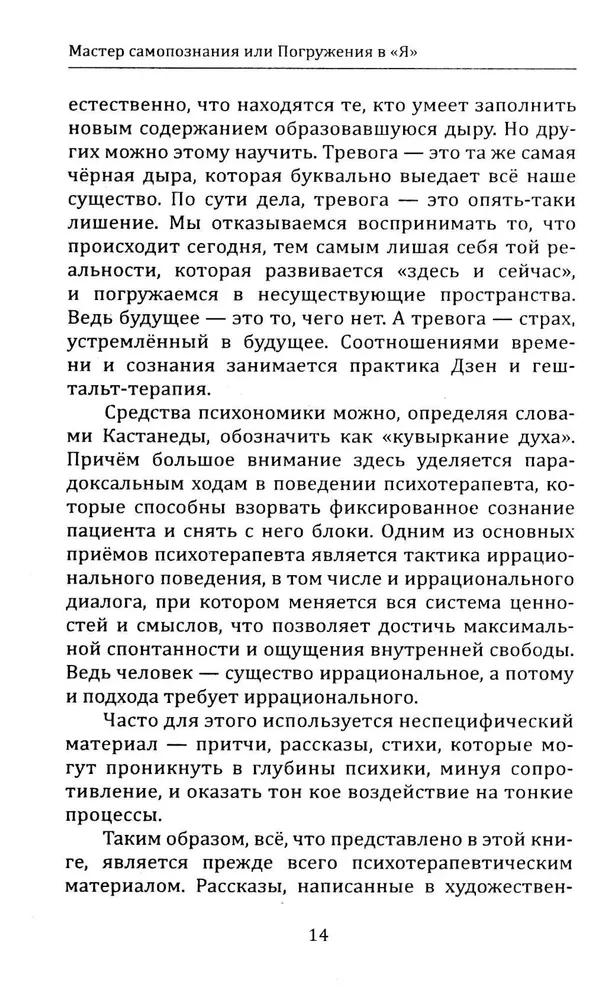 Мастер самопознания или Погружения в «Я»

естественно, что находятся те, кто умеет заполнить новым содержанием образовавшуюся дыру. Но других можно этому научить. Тревога — это та же самая чёрная дыра, которая буквально выедает всё наше существо. По сути дела, тревога — это опять-таки лишение. Мы отказываемся воспринимать то, что происходит сегодня, тем самым лишая себя той реальности, которая развивается «здесь и сейчас», и погружаемся в несуществующие пространства. Ведь будущее — это то, чего нет. А тревога — страх, устремлённый в будущее. Соотношениями времени и сознания занимается практика Дзен и гештальт-терапия.

Средства психономики можно, определяя словами Кастанеды, обозначить как «кувыркание духа». Причём большое внимание здесь уделяется парадоксальным ходам в поведении психотерапевта, которые способны взорвать фиксированное сознание пациента и снять с него блоки. Одним из основных приёмов психотерапевта является тактика иррационального поведения, в том числе и иррационального диалога, при котором меняется вся система ценностей и смыслов, что позволяет достичь максимальной спонтанности и ощущения внутренней свободы. Ведь человек — существо иррациональное, а потому и подхода требует иррационального.

Часто для этого используется неспецифический материал — притчи, рассказы, стихи, которые могут проникнуть в глубины психики, минуя сопротивление, и оказать тон кое воздействие на тонкие процессы.

Таким образом, всё, что представлено в этой книге, является прежде всего психотерапевтическим материалом. Рассказы, написанные в художествен-

14